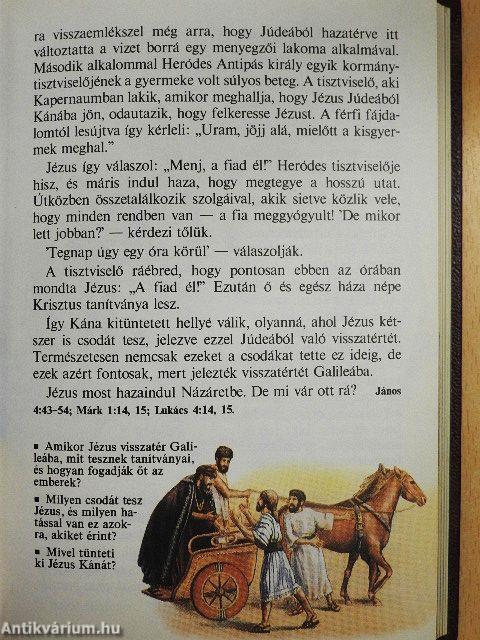 ra visszaemlékszel még arra, hogy Júdeából hazatérve itt változtatta a vizet borrá egy menyegzői lakoma alkalmával. Második alkalommal Heródes Antipás király egyik kormánytisztviselőjének a gyermeke volt súlyos beteg. A tisztviselő, aki Kapernaumban lakik, amikor meghallja, hogy Jézus Júdeából Kánába jön, odautazik, hogy felkeresse Jézust. A férfi fájdalomtól lesújtva így kérleli: „Uram, jöjj alá, mielőtt a kisgyermek meghal."

Jézus így válaszol: „Menj, a fiad él!" Heródes tisztviselője hisz, és máris indul haza, hogy megtegye a hosszú utat. Útközben összetalálkozik szolgáival, akik sietve közlik vele, hogy minden rendben van — a fia meggyógyult! 'De mikor lett jobban?' — kérdezi tőlük.

'Tegnap úgy egy óra körül' — válaszolják.

A tisztviselő ráébred, hogy pontosan ebben az órában mondta Jézus: „A fiad él!" Ezután ő és egész háza népe Krisztus tanítványa lesz.

Így Kána kitüntetett hellyé válik, olyanná, ahol Jézus kétszer is csodát tesz, jelezve ezzel Júdeából való visszatértét. Természetesen nemcsak ezeket a csodákat tette ez ideig, de ezek azért fontosak, mert jelezték visszatértét Galileába.

Jézus most hazaindul Názáretbe. De mi vár ott rá? János 4:43-54; Márk 1:14, 15; Lukács 4:14, 15.

▪ Amikor Jézus visszatér Galileába, mit tesznek tanítványai, és hogyan fogadják őt az emberek?

▪ Milyen csodát tesz Jézus, és milyen hatással van ez azokra, akiket érint?

▪ Mivel tünteti ki Jézus Kánát?

Antikvárium.hu